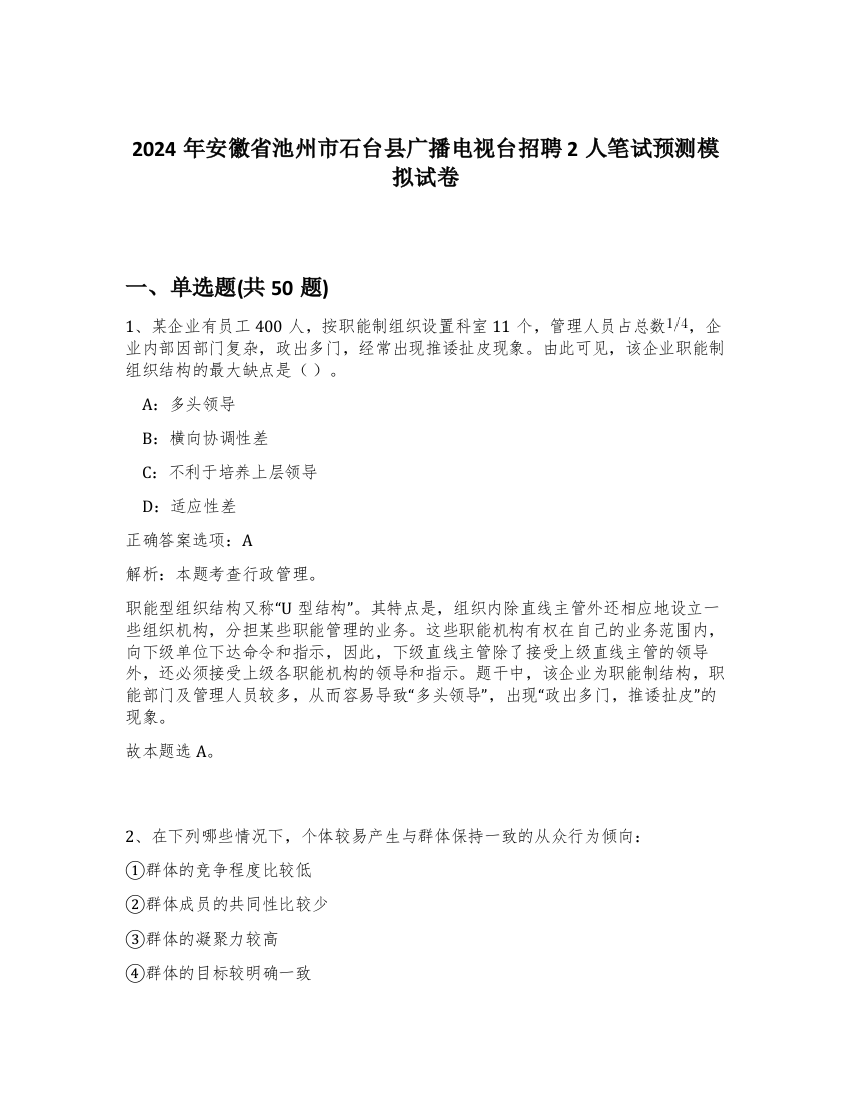 2024 年安徽省池州市石台县广播电视台招聘 2 人笔试预测模拟试卷

一、单选题(共 50 题)

1、某企业有员工 400 人，按职能制组织设置科室 11 个，管理人员占总数$1/4$，企业内部因部门复杂，政出多门，经常出现推诿扯皮现象。由此可见，该企业职能制组织结构的最大缺点是（）。

A：多头领导

B：横向协调性差

C：不利于培养上层领导

D：适应性差

正确答案选项：A

解析：本题考查行政管理。

职能型组织结构又称“U 型结构”。其特点是，组织内除直线主管外还相应地设立一些组织机构，分担某些职能管理的业务。这些职能机构有权在自己的业务范围内，向下级单位下达命令和指示，因此，下级直线主管除了接受上级直线主管的领导外，还必须接受上级各职能机构的领导和指示。题干中，该企业为职能制结构，职能部门及管理人员较多，从而容易导致“多头领导”，出现“政出多门，推诿扯皮”的现象。

故本题选 A。

2、在下列哪些情况下，个体较易产生与群体保持一致的从众行为倾向：

①群体的竞争程度比较低

②群体成员的共同性比较少

③群体的凝聚力较高

④群体的目标较明确一致